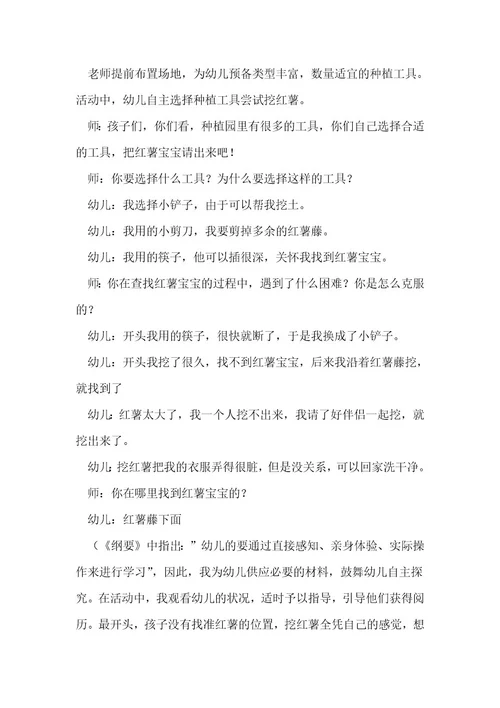 老师提前布置场地，为幼儿预备类型丰富，数量适宜的种植工具。活动中，幼儿自主选择种植工具尝试挖红薯。

师：孩子们，你们看，种植园里有很多的工具，你们自己选择合适的工具，把红薯宝宝请出来吧！

师：你要选择什么工具？为什么要选择这样的工具？

幼儿：我选择小铲子，由于可以帮我挖土。

幼儿：我用的小剪刀，我要剪掉多余的红薯藤。

幼儿：我用的筷子，他可以插很深，关怀我找到红薯宝宝。

师：你在查找红薯宝宝的过程中，遇到了什么困难？你是怎么克服的？

幼儿：开头我用的筷子，很快就断了，于是我换成了小铲子。

幼儿：开头我挖了很久，找不到红薯宝宝，后来我沿着红薯藤挖，就找到了

幼儿：红薯太大了，我一个人挖不出来，我请了好伴侣一起挖，就挖出来了。

幼儿：挖红薯把我的衣服弄得很脏，但是没关系，可以回家洗干净。

师：你在哪里找到红薯宝宝的？

幼儿：红薯藤下面

（《纲要》中指出：”幼儿的要通过直接感知、亲身体验、实际操作来进行学习”，因此，我为幼儿供应必要的材料，鼓舞幼儿自主探究。在活动中，我观看幼儿的状况，适时予以指导，引导他们获得阅历。最开头，孩子没有找准红薯的位置，挖红薯全凭自己的感觉，想